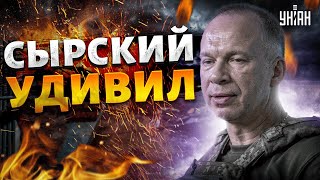 УНІАН

СЫРСКИЙ
УДИВИЛ